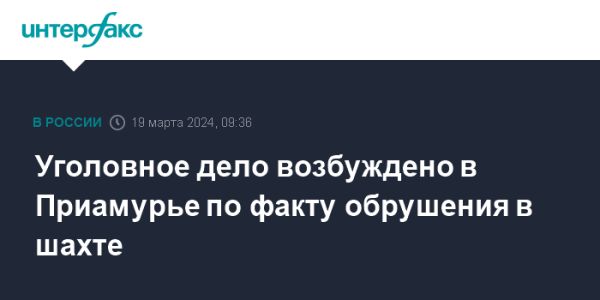 интерфакс

В РОССИИ 19 марта 2024, 09:36

Уголовное дело возбуждено в Приамурье по факту обрушения в шахте